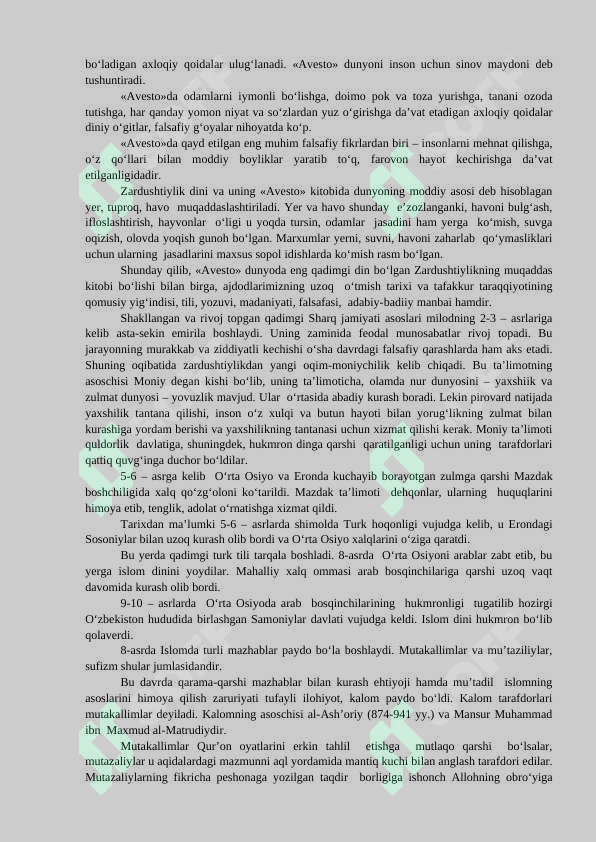 bo‘ladigan axloqiy qoidalar ulug‘lanadi. «Avesto» dunyoni inson uchun sinov maydoni deb tushuntiradi.

«Avesto»da odamlarni iymonli bo‘lishga, doimo pok va toza yurishga, tanani ozoda tutishga, har qanday yomon niyat va so‘zlardan yuz o‘girishga da’vat etadigan axloqiy qoidalar diniy o‘gitlar, falsafiy g‘oyalar nihoyatda ko‘p.

«Avesto»da qayd etilgan eng muhim falsafiy fikrlardan biri – insonlarni mehnat qilishga, o‘z qo‘llari bilan moddiy boyliklar yaratib to‘q, farovon hayot kechirishga da’vat etilganligidadir.

Zardushtiylik dini va uning «Avesto» kitobida dunyoning moddiy asosi deb hisoblagan yer, tuproq, havo muqaddaslashtiriladi. Yer va havo shunday e’zozlanganki, havoni bulg‘ash, ifloslashtirish, hayvonlar o‘ligi u yoqda tursin, odamlar jasadini ham yerga ko‘mish, suvga oqizish, olovda yoqish gunoh bo‘lgan. Marxumlar yerni, suvni, havoni zaharlab qo‘ymasliklari uchun ularning jasadlarini maxsus sopol idishlarda ko‘mish rasm bo‘lgan.

Shunday qilib, «Avesto» dunyoda eng qadimgi din bo‘lgan Zardushtiylikning muqaddas kitobi bo‘lishi bilan birga, ajdodlarimizning uzoq o‘tmish tarixi va tafakkur taraqqiyotining qomusiy yig‘indisi, tili, yozuvi, madaniyati, falsafasi, adabiy-badiiy manbai hamdir.

Shakllangan va rivoj topgan qadimgi Sharq jamiyati asoslari milodning 2-3 – asrlariga kelib asta-sekin emirila boshlaydi. Uning zaminida feodal munosabatlar rivoj topadi. Bu jarayonning murakkab va ziddiyatli kechishi o‘sha davrdagi falsafiy qarashlarda ham aks etadi. Shuning oqibatida zardushtiylikdan yangi oqim-moniychilik kelib chiqadi. Bu ta’limotning asoschisi Moniy degan kishi bo‘lib, uning ta’limoticha, olamda nur dunyosini – yaxshiik va zulmat dunyosi – yovuzlik mavjud. Ular o‘rtasida abadiy kurash boradi. Lekin pirovard natijada yaxshilik tantana qilishi, inson o‘z xulqi va butun hayoti bilan yorug‘likning zulmat bilan kurashiga yordam berishi va yaxshilikning tantanasi uchun xizmat qilishi kerak. Moniy ta’limoti quldorlik davlatiga, shuningdek, hukmron dinga qarshi qaratilganligi uchun uning tarafdorlari qattiq quvg‘inga duchor bo‘ldilar.

5-6 – asrga kelib O‘rta Osiyo va Eronda kuchayib borayotgan zulmga qarshi Mazdak boshchiligida xalq qo‘zg‘oloni ko‘tarildi. Mazdak ta’limoti dehqonlar, ularning huquqlarini himoya etib, tenglik, adolat o‘rnatishga xizmat qildi.

Tarixdan ma’lumki 5-6 – asrlarda shimolda Turk hoqonligi vujudga kelib, u Erondagi Sosoniylar bilan uzoq kurash olib bordi va O‘rta Osiyo xalqlarini o‘ziga qaratdi.

Bu yerda qadimgi turk tili tarqala boshladi. 8-asrda O‘rta Osiyoni arablar zabt etib, bu yerga islom dinini yoydilar. Mahalliy xalq ommasi arab bosqinchilariga qarshi uzoq vaqt davomida kurash olib bordi.

9-10 – asrlarda O‘rta Osiyoda arab bosqinchilarining hukmronligi tugatilib hozirgi O‘zbekiston hududida birlashgan Samoniylar davlati vujudga keldi. Islom dini hukmron bo‘lib qolaverdi.

8-asrda Islomda turli mazhablar paydo bo‘la boshlaydi. Mutakallimlar va mu’taziliylar, sufizm shular jumlasidandir.

Bu davrda qarama-qarshi mazhablar bilan kurash ehtiyoji hamda mu’tadil islomning asoslarini himoya qilish zaruriyati tufayli ilohiyot, kalom paydo bo‘ldi. Kalom tarafdorlari mutakallimlar deyiladi. Kalomning asoschisi al-Ash’oriy (874-941 yy.) va Mansur Muhammad ibn Maxmud al-Matrudiydir.

Mutakallimlar Qur’on oyatlarini erkin tahlil etishga mutlaqo qarshi bo‘lsalar, mutazaliylar u aqidalardagi mazmunni aql yordamida mantiq kuchi bilan anglash tarafdori edilar. Mutazaliylarning fikricha peshonaga yozilgan taqdir borligiga ishonch Allohning obro‘yiga